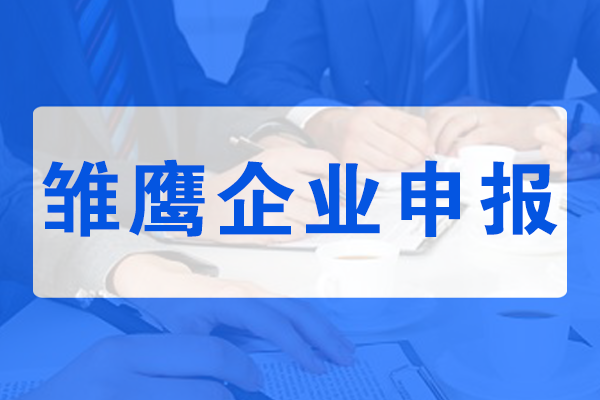 雏鹰企业申报